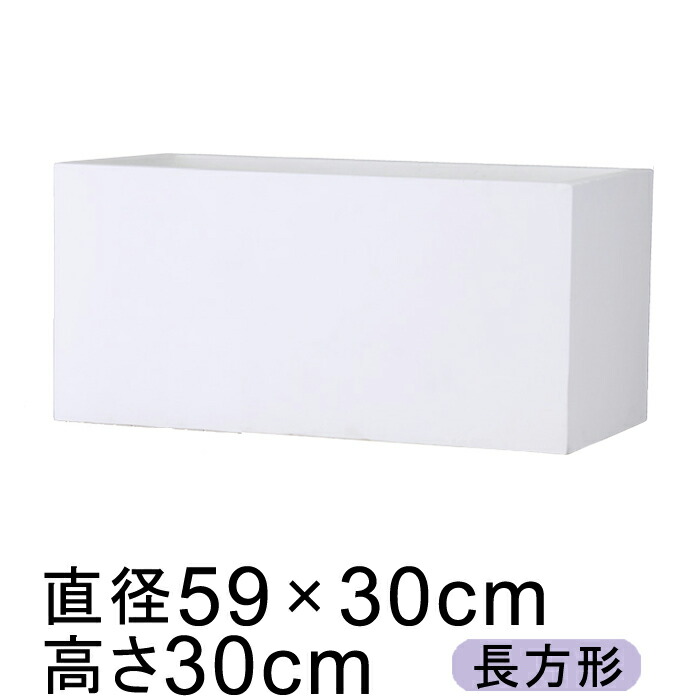 直径59×30cm
高さ30cm
長方形